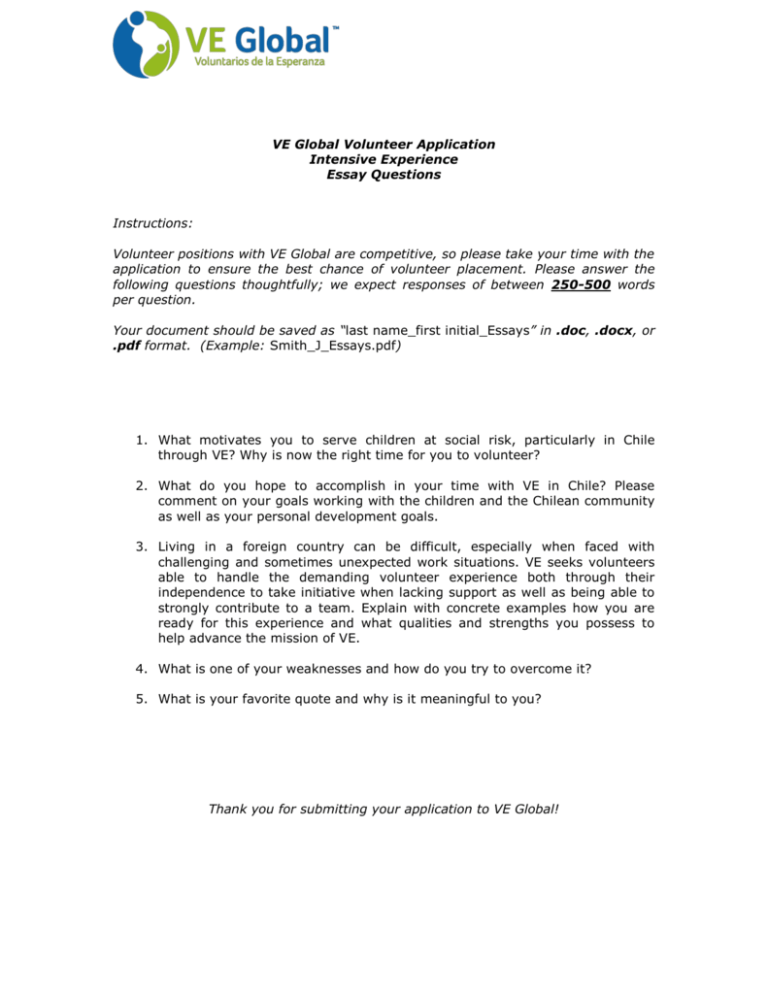 VE Global™
Voluntarios de la Esperanza

VE Global Volunteer Application
Intensive Experience
Essay Questions

Instructions:

Volunteer positions with VE Global are competitive, so please take your time with the application to ensure the best chance of volunteer placement. Please answer the following questions thoughtfully; we expect responses of between 250-500 words per question.

Your document should be saved as "last name_first initial_Essays" in .doc, .docx, or .pdf format. (Example: Smith_J_Essays.pdf)

1. What motivates you to serve children at social risk, particularly in Chile through VE? Why is now the right time for you to volunteer?

2. What do you hope to accomplish in your time with VE in Chile? Please comment on your goals working with the children and the Chilean community as well as your personal development goals.

3. Living in a foreign country can be difficult, especially when faced with challenging and sometimes unexpected work situations. VE seeks volunteers able to handle the demanding volunteer experience both through their independence to take initiative when lacking support as well as being able to strongly contribute to a team. Explain with concrete examples how you are ready for this experience and what qualities and strengths you possess to help advance the mission of VE.

4. What is one of your weaknesses and how do you try to overcome it?

5. What is your favorite quote and why is it meaningful to you?

Thank you for submitting your application to VE Global!